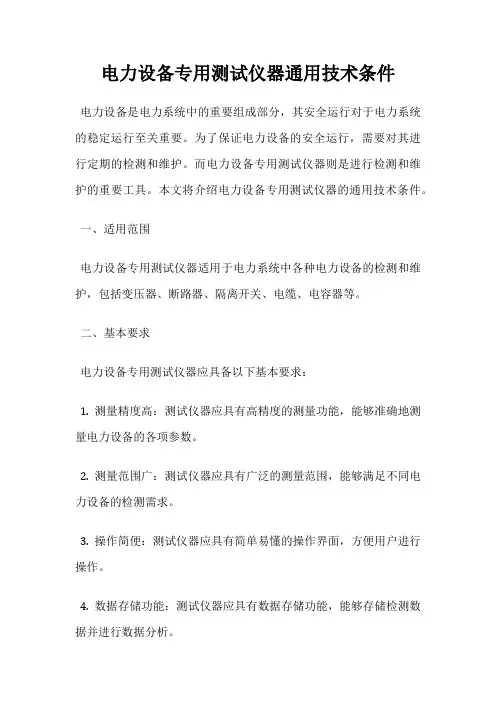 电力设备专用测试仪器通用技术条件

电力设备是电力系统中的重要组成部分，其安全运行对于电力系统的稳定运行至关重要。为了保证电力设备的安全运行，需要对其进行定期的检测和维护。而电力设备专用测试仪器则是进行检测和维护的重要工具。本文将介绍电力设备专用测试仪器的通用技术条件。

一、适用范围

电力设备专用测试仪器适用于电力系统中各种电力设备的检测和维护，包括变压器、断路器、隔离开关、电缆、电容器等。

二、基本要求

电力设备专用测试仪器应具备以下基本要求：

1. 测量精度高：测试仪器应具有高精度的测量功能，能够准确地测量电力设备的各项参数。

2. 测量范围广：测试仪器应具有广泛的测量范围，能够满足不同电力设备的检测需求。

3. 操作简便：测试仪器应具有简单易懂的操作界面，方便用户进行操作。

4. 数据存储功能：测试仪器应具有数据存储功能，能够存储检测数据并进行数据分析。